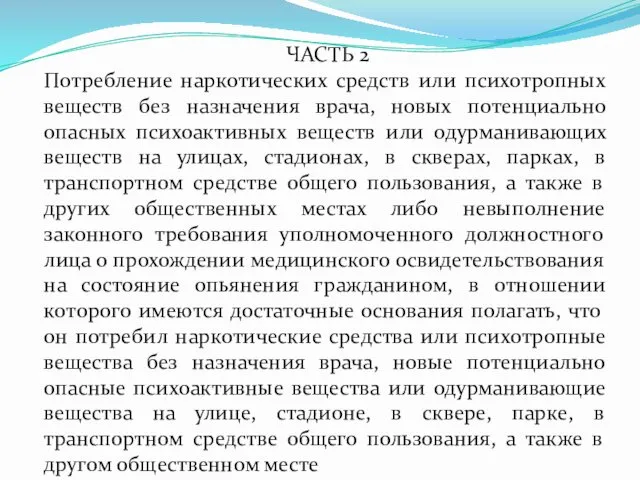 ЧАСТЬ 2

Потребление наркотических средств или психотропных веществ без назначения врача, новых потенциально опасных психоактивных веществ или одурманивающих веществ на улицах, стадионах, в скверах, парках, в транспортном средстве общего пользования, а также в других общественных местах либо невыполнение законного требования уполномоченного должностного лица о прохождении медицинского освидетельствования на состояние опьянения гражданином, в отношении которого имеются достаточные основания полагать, что он потребил наркотические средства или психотропные вещества без назначения врача, новые потенциально опасные психоактивные вещества или одурманивающие вещества на улице, стадионе, в сквере, парке, в транспортном средстве общего пользования, а также в другом общественном месте